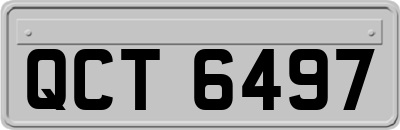 QCT 6497